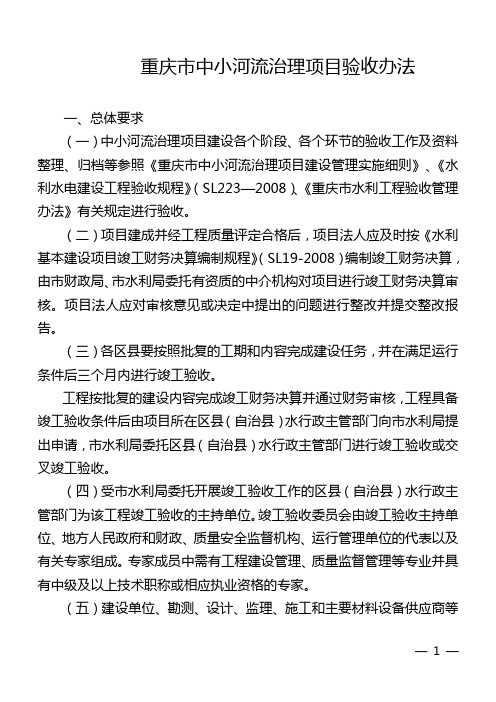 重庆市中小河流治理项目验收办法

一、总体要求

（一）中小河流治理项目建设各个阶段、各个环节的验收工作及资料整理、归档等参照《重庆市中小河流治理项目建设管理实施细则》、《水利水电建设工程验收规程》（SL223—2008）、《重庆市水利工程验收管理办法》有关规定进行验收。

（二）项目建成并经工程质量评定合格后，项目法人应及时按《水利基本建设项目竣工财务决算编制规程》（SL19-2008）编制竣工财务决算，由市财政局、市水利局委托有资质的中介机构对项目进行竣工财务决算审核。项目法人应对审核意见或决定中提出的问题进行整改并提交整改报告。

（三）各区县要按照批复的工期和内容完成建设任务，并在满足运行条件后三个月内进行竣工验收。

工程按批复的建设内容完成竣工财务决算并通过财务审核，工程具备竣工验收条件后由项目所在区县（自治县）水行政主管部门向市水利局提出申请，市水利局委托区县（自治县）水行政主管部门进行竣工验收或交叉竣工验收。

（四）受市水利局委托开展竣工验收工作的区县（自治县）水行政主管部门为该工程竣工验收的主持单位。竣工验收委员会由竣工验收主持单位、地方人民政府和财政、质量安全监督机构、运行管理单位的代表以及有关专家组成。专家成员中需有工程建设管理、质量监督管理等专业并具有中级及以上技术职称或相应执业资格的专家。

（五）建设单位、勘测、设计、监理、施工和主要材料设备供应商等

— 1 —